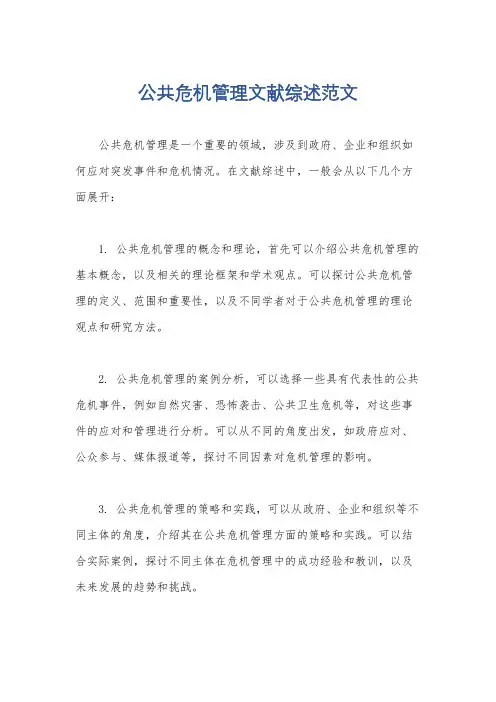 公共危机管理文献综述范文

公共危机管理是一个重要的领域，涉及到政府、企业和组织如何应对突发事件和危机情况。在文献综述中，一般会从以下几个方面展开：

1. 公共危机管理的概念和理论，首先可以介绍公共危机管理的基本概念，以及相关的理论框架和学术观点。可以探讨公共危机管理的定义、范围和重要性，以及不同学者对于公共危机管理的理论观点和研究方法。

2. 公共危机管理的案例分析，可以选择一些具有代表性的公共危机事件，例如自然灾害、恐怖袭击、公共卫生危机等，对这些事件的应对和管理进行分析。可以从不同的角度出发，如政府应对、公众参与、媒体报道等，探讨不同因素对危机管理的影响。

3. 公共危机管理的策略和实践，可以从政府、企业和组织等不同主体的角度，介绍其在公共危机管理方面的策略和实践。可以结合实际案例，探讨不同主体在危机管理中的成功经验和教训，以及未来发展的趋势和挑战。